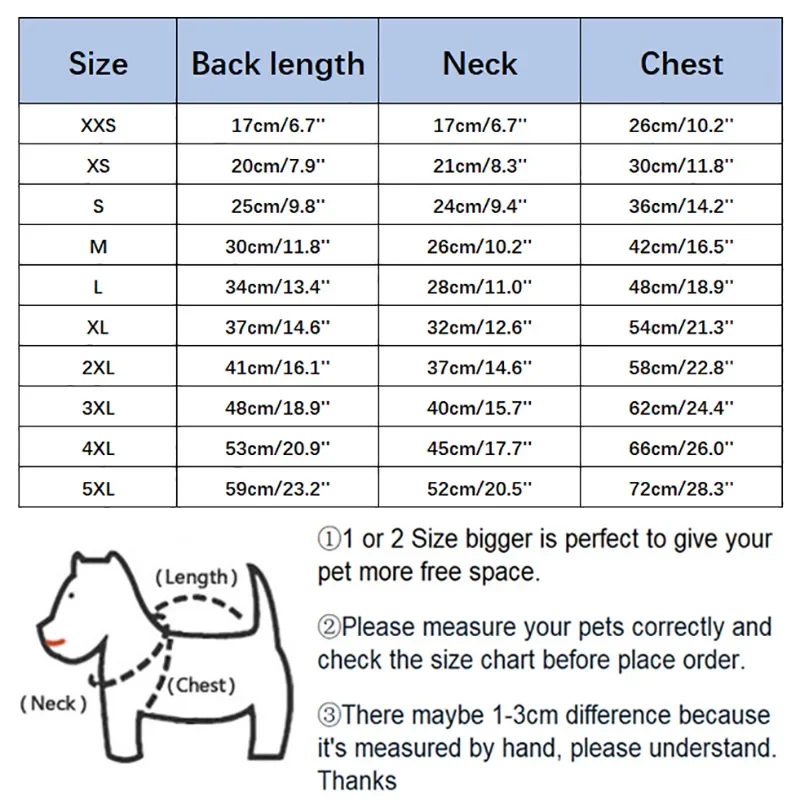 | Size | Back length | Neck | Chest |
|---|---|---|---|
| XXS | 17cm/6.7'' | 17cm/6.7'' | 26cm/10.2'' |
| XS | 20cm/7.9'' | 21cm/8.3'' | 30cm/11.8'' |
| S | 25cm/9.8'' | 24cm/9.4'' | 36cm/14.2'' |
| M | 30cm/11.8'' | 26cm/10.2'' | 42cm/16.5'' |
| L | 34cm/13.4'' | 28cm/11.0'' | 48cm/18.9'' |
| XL | 37cm/14.6'' | 32cm/12.6'' | 54cm/21.3'' |
| 2XL | 41cm/16.1'' | 37cm/14.6'' | 58cm/22.8'' |
| 3XL | 48cm/18.9'' | 40cm/15.7'' | 62cm/24.4'' |
| 4XL | 53cm/20.9'' | 45cm/17.7'' | 66cm/26.0'' |
| 5XL | 59cm/23.2'' | 52cm/20.5'' | 72cm/28.3'' |

(Length)
(Chest)
(Neck)

①1 or 2 Size bigger is perfect to give your pet more free space.

②Please measure your pets correctly and check the size chart before place order.

③There maybe 1-3cm difference because it's measured by hand, please understand. Thanks